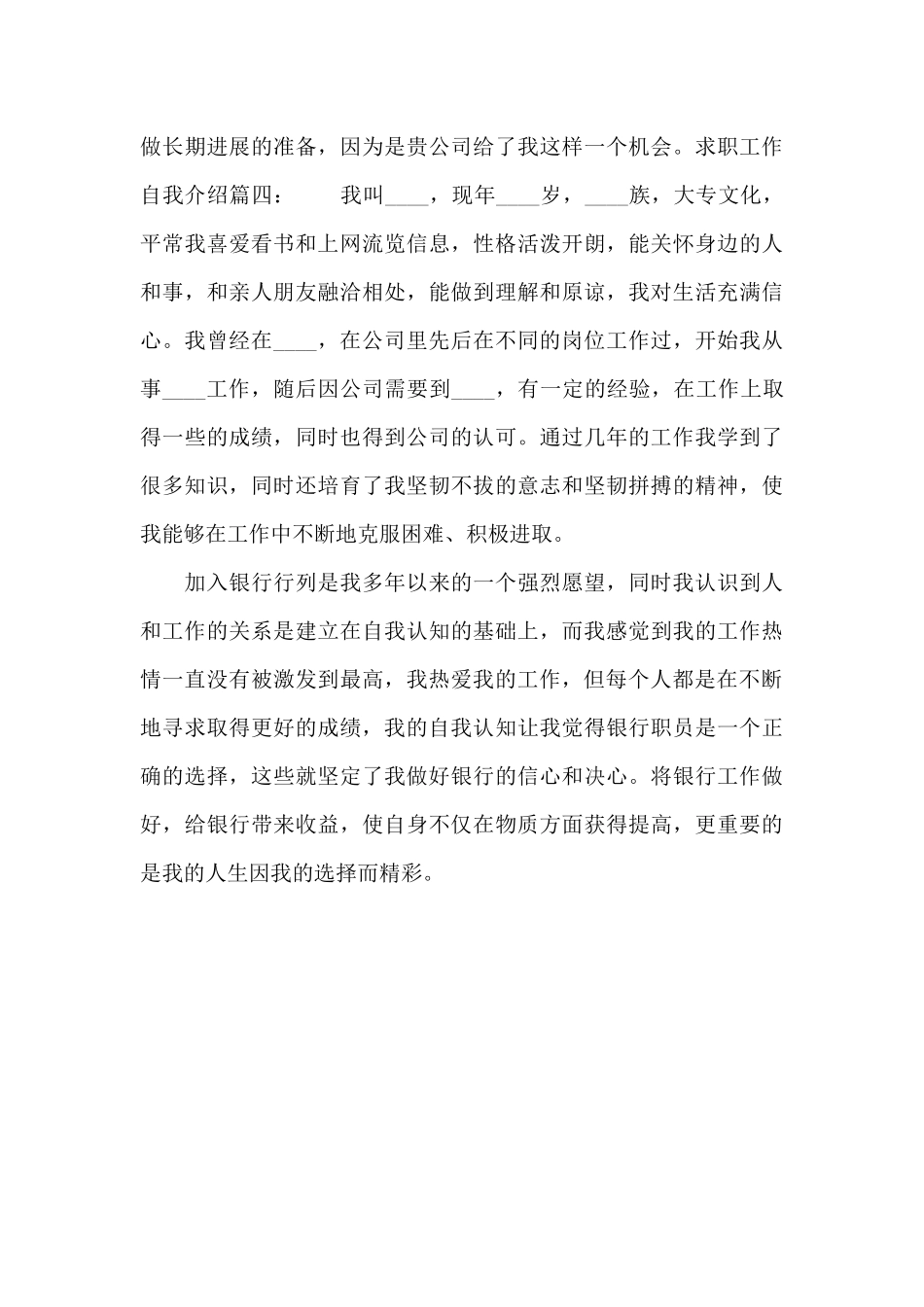 做长期进展的准备，因为是贵公司给了我这样一个机会。求职工作自我介绍篇四：　　我叫____，现年____岁，____族，大专文化，平常我喜爱看书和上网流览信息，性格活泼开朗，能关怀身边的人和事，和亲人朋友融洽相处，能做到理解和原谅，我对生活充满信心。我曾经在____，在公司里先后在不同的岗位工作过，开始我从事____工作，随后因公司需要到____，有一定的经验，在工作上取得一些的成绩，同时也得到公司的认可。通过几年的工作我学到了很多知识，同时还培育了我坚韧不拔的意志和坚韧拼搏的精神，使我能够在工作中不断地克服困难、积极进取。

加入银行行列是我多年以来的一个强烈愿望，同时我认识到人和工作的关系是建立在自我认知的基础上，而我感觉到我的工作热情一直没有被激发到最高，我热爱我的工作，但每个人都是在不断地寻求取得更好的成绩，我的自我认知让我觉得银行职员是一个正确的选择，这些就坚定了我做好银行的信心和决心。将银行工作做好，给银行带来收益，使自身不仅在物质方面获得提高，更重要的是我的人生因我的选择而精彩。